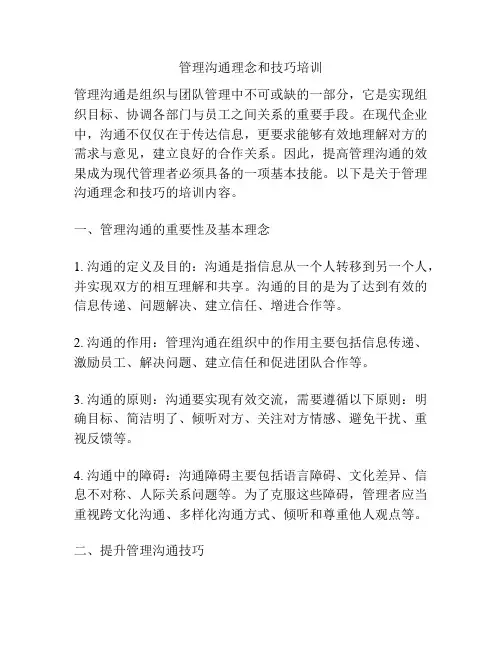 管理沟通理念和技巧培训

管理沟通是组织与团队管理中不可或缺的一部分，它是实现组织目标、协调各部门与员工之间关系的重要手段。在现代企业中，沟通不仅仅在于传达信息，更要求能够有效地理解对方的需求与意见，建立良好的合作关系。因此，提高管理沟通的效果成为现代管理者必须具备的一项基本技能。以下是关于管理沟通理念和技巧的培训内容。

一、管理沟通的重要性及基本理念

1. 沟通的定义及目的：沟通是指信息从一个人转移到另一个人，并实现双方的相互理解和共享。沟通的目的是为了达到有效的信息传递、问题解决、建立信任、增进合作等。

2. 沟通的作用：管理沟通在组织中的作用主要包括信息传递、激励员工、解决问题、建立信任和促进团队合作等。

3. 沟通的原则：沟通要实现有效交流，需要遵循以下原则：明确目标、简洁明了、倾听对方、关注对方情感、避免干扰、重视反馈等。

4. 沟通中的障碍：沟通障碍主要包括语言障碍、文化差异、信息不对称、人际关系问题等。为了克服这些障碍，管理者应当重视跨文化沟通、多样化沟通方式、倾听和尊重他人观点等。

二、提升管理沟通技巧